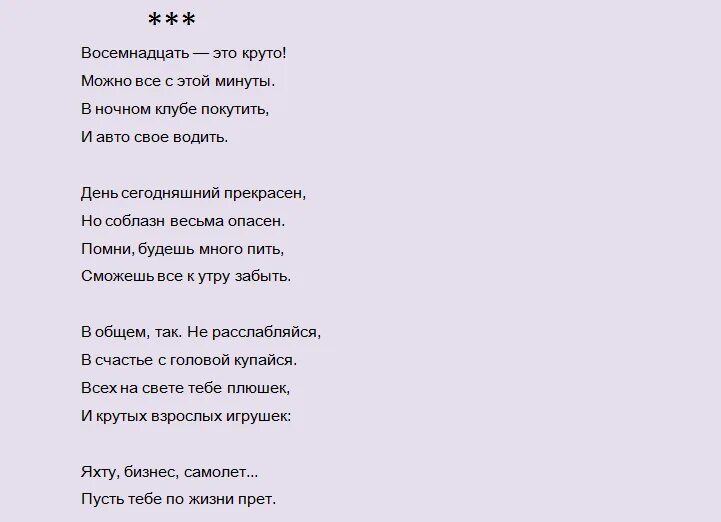 ***

Восемнадцать — это круто!
Можно все с этой минуты.
В ночном клубе покутить,
И авто свое водить.

День сегодняшний прекрасен,
Но соблазн весьма опасен.
Помни, будешь много пить,
Сможешь все к утру забыть.

В общем, так. Не расслабляйся,
В счастье с головой купайся.
Всех на свете тебе плюшек,
И крутых взрослых игрушек:

Яхту, бизнес, самолет...
Пусть тебе по жизни прет.